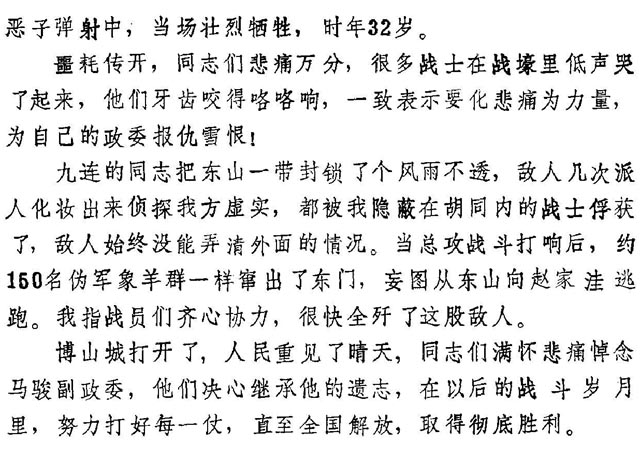 恶子弹射中，当场壮烈牺牲，时年32岁。

噩耗传开，同志们悲痛万分，很多战士在战壕里低声哭了起来，他们牙齿咬得咯咯响，一致表示要化悲痛为力量，为自己的政委报仇雪恨！

九连的同志把东山一带封锁了个风雨不透，敌人几次派人化妆出来侦探我方虚实，都被我隐蔽在胡同内的战士俘获了，敌人始终没能弄清外面的情况。当总攻战斗打响后，约150名伪军象羊群一样窜出了东门，妄图从东山向赵家洼逃跑。我指战员们齐心协力，很快全歼了这股敌人。

博山城打开了，人民重见了晴天，同志们满怀悲痛悼念马骏副政委，他们决心继承他的遗志，在以后的战斗岁月里，努力打好每一仗，直至全国解放，取得彻底胜利。